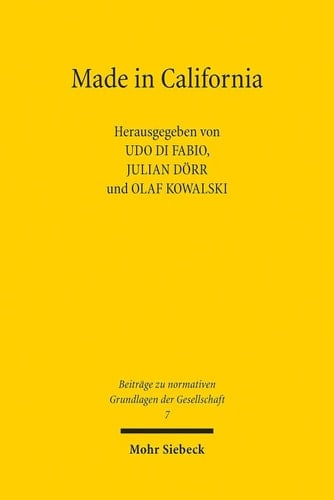 Made in California

Herausgegeben von
UDO DI FABIO,
JULIAN DÖRR
und OLAF KOWALSKI

Beiträge zu normativen
Grundlagen der Gesellschaft
7

Mohr Siebeck